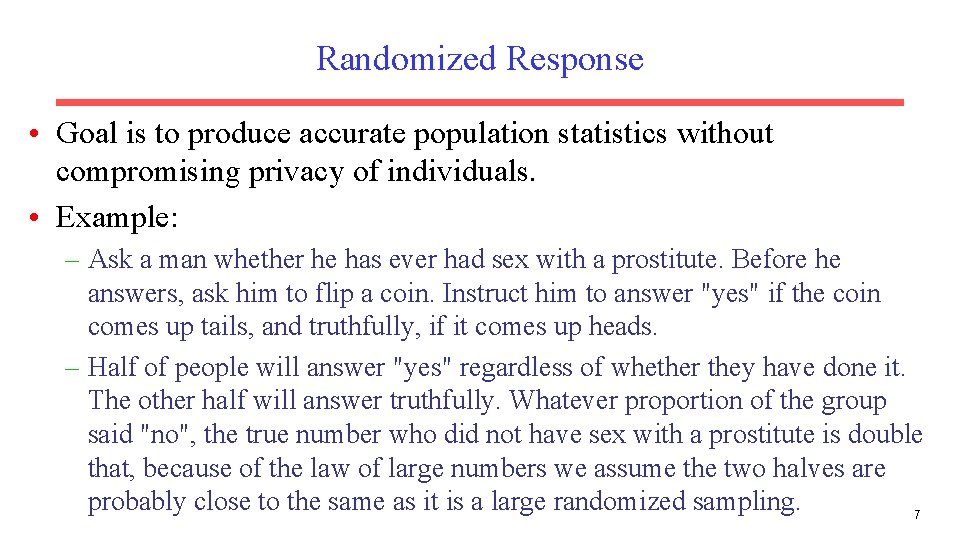 Randomized Response

• Goal is to produce accurate population statistics without compromising privacy of individuals.

• Example:

– Ask a man whether he has ever had sex with a prostitute. Before he answers, ask him to flip a coin. Instruct him to answer "yes" if the coin comes up tails, and truthfully, if it comes up heads.

– Half of people will answer "yes" regardless of whether they have done it. The other half will answer truthfully. Whatever proportion of the group said "no", the true number who did not have sex with a prostitute is double that, because of the law of large numbers we assume the two halves are probably close to the same as it is a large randomized sampling.

7